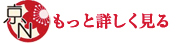 京N もっと詳しく見る